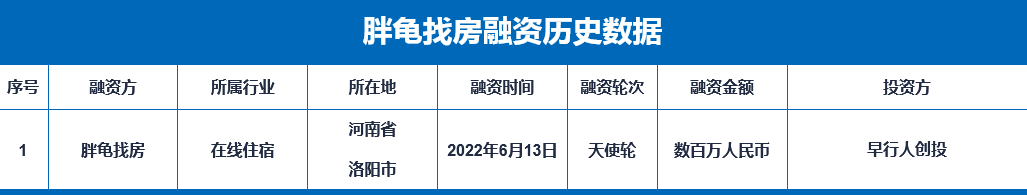 胖龟找房融资历史数据

| 序号 | 融资方 | 所属行业 | 所在地 | 融资时间 | 融资轮次 | 融资金额 | 投资方 |
|---|---|---|---|---|---|---|---|
| 1 | 胖龟找房 | 在线住宿 | 河南省 洛阳市 | 2022年6月13日 | 天使轮 | 数百万人民币 | 早行人创投 |